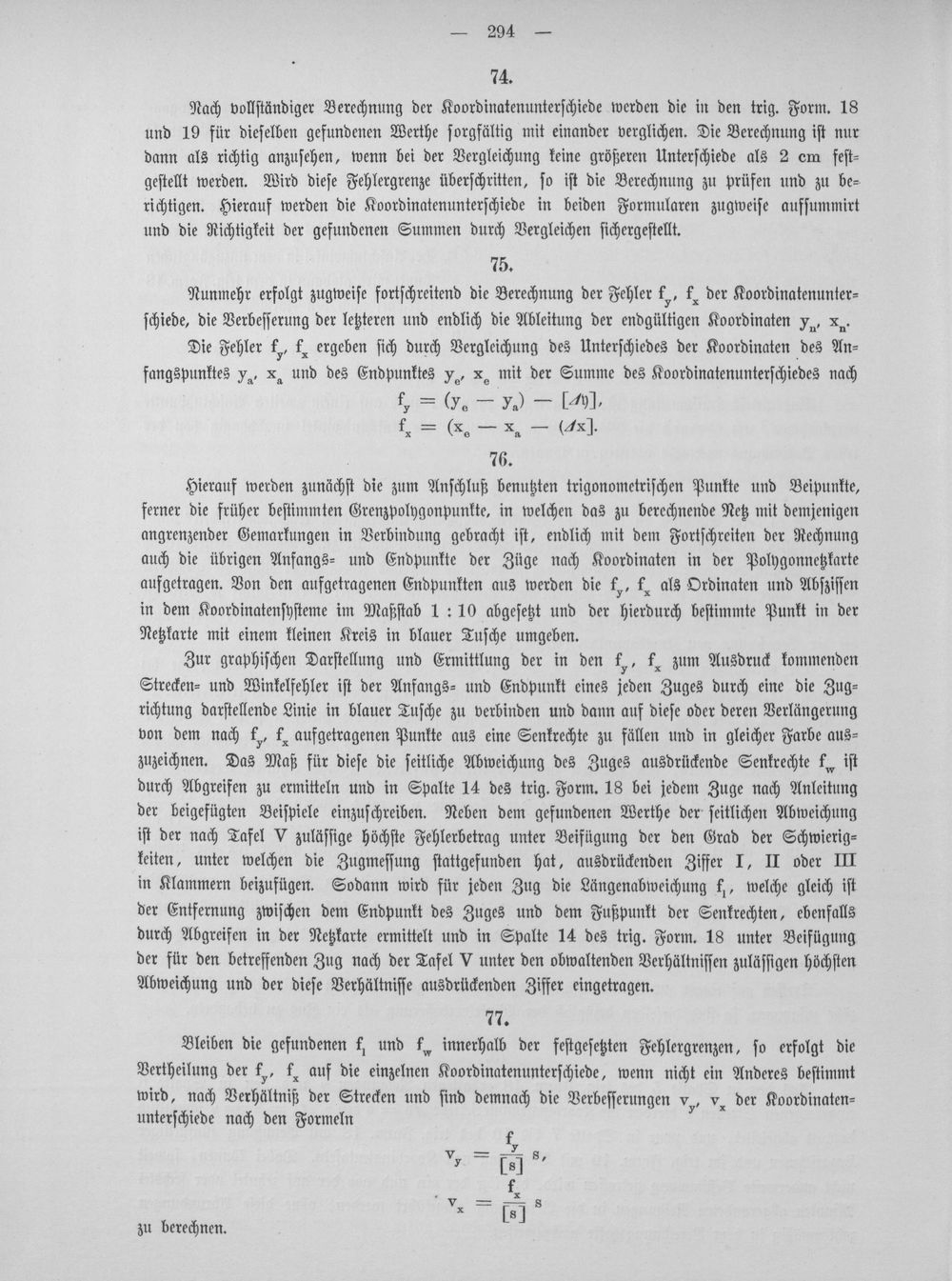 — 294 —

74.

Nach vollständiger Berechnung der Koordinatenunterschiede werden die in den trig. Form. 18 und 19 für dieselben gefundenen Werthe sorgfältig mit einander verglichen. Die Berechnung ist nur dann als richtig anzusehen, wenn bei der Vergleichung keine größeren Unterschiede als 2 cm festgestellt werden. Wird diese Fehlergrenze überschritten, so ist die Berechnung zu prüfen und zu berichtigen. Hierauf werden die Koordinatenunterschiede in beiden Formularen zugweise aufsummirt und die Richtigkeit der gefundenen Summen durch Vergleichen sichergestellt.

75.

Nunmehr erfolgt zugweise fortschreitend die Berechnung der Fehler $f_y$, $f_x$ der Koordinatenunterschiede, die Verbesserung der letzteren und endlich die Ableitung der endgültigen Koordinaten $y_n$, $x_n$.

Die Fehler $f_y$, $f_x$ ergeben sich durch Vergleichung des Unterschiedes der Koordinaten des Anfangspunktes $y_a$, $x_a$ und des Endpunktes $y_e$, $x_e$ mit der Summe des Koordinatenunterschiedes nach

$f_y = (y_e - y_a) - [\Delta y]$,

$f_x = (x_e - x_a - (\Delta x]$.

76.

Hierauf werden zunächst die zum Anschluß benutzten trigonometrischen Punkte und Beipunkte, ferner die früher bestimmten Grenzpolygonpunkte, in welchen das zu berechnende Netz mit demjenigen angrenzender Gemarkungen in Verbindung gebracht ist, endlich mit dem Fortschreiten der Rechnung auch die übrigen Anfangs- und Endpunkte der Züge nach Koordinaten in der Polygonnetzkarte aufgetragen. Von den aufgetragenen Endpunkten aus werden die $f_y$, $f_x$ als Ordinaten und Abszissen in dem Koordinatensysteme im Maßstab 1 : 10 abgesetzt und der hierdurch bestimmte Punkt in der Netzkarte mit einem kleinen Kreis in blauer Tusche umgeben.

Zur graphischen Darstellung und Ermittlung der in den $f_y$, $f_x$ zum Ausdruck kommenden Strecken- und Winkelfehler ist der Anfangs- und Endpunkt eines jeden Zuges durch eine die Zugrichtung darstellende Linie in blauer Tusche zu verbinden und dann auf diese oder deren Verlängerung von dem nach $f_y$, $f_x$ aufgetragenen Punkte aus eine Senkrechte zu fällen und in gleicher Farbe auszuzeichnen. Das Maß für diese die seitliche Abweichung des Zuges ausdrückende Senkrechte $f_w$ ist durch Abgreifen zu ermitteln und in Spalte 14 des trig. Form. 18 bei jedem Zuge nach Anleitung der beigefügten Beispiele einzuschreiben. Neben dem gefundenen Werthe der seitlichen Abweichung ist der nach Tafel V zulässige höchste Fehlerbetrag unter Beifügung der den Grad der Schwierigkeiten, unter welchen die Zugmessung stattgefunden hat, ausdrückenden Ziffer I, II oder III in Klammern beizufügen. Sodann wird für jeden Zug die Längenabweichung $f_l$, welche gleich ist der Entfernung zwischen dem Endpunkt des Zuges und dem Fußpunkt der Senkrechten, ebenfalls durch Abgreifen in der Netzkarte ermittelt und in Spalte 14 des trig. Form. 18 unter Beifügung der für den betreffenden Zug nach der Tafel V unter den obwaltenden Verhältnissen zulässigen höchsten Abweichung und der diese Verhältnisse ausdrückenden Ziffer eingetragen.

77.

Bleiben die gefundenen $f_l$ und $f_w$ innerhalb der festgesetzten Fehlergrenzen, so erfolgt die Vertheilung der $f_y$, $f_x$ auf die einzelnen Koordinatenunterschiede, wenn nicht ein Anderes bestimmt wird, nach Verhältniß der Strecken und sind demnach die Verbesserungen $v_y$, $v_x$ der Koordinatenunterschiede nach den Formeln

$v_y = \frac{f_y}{[s]} s$,

$v_x = \frac{f_x}{[s]} s$

zu berechnen.